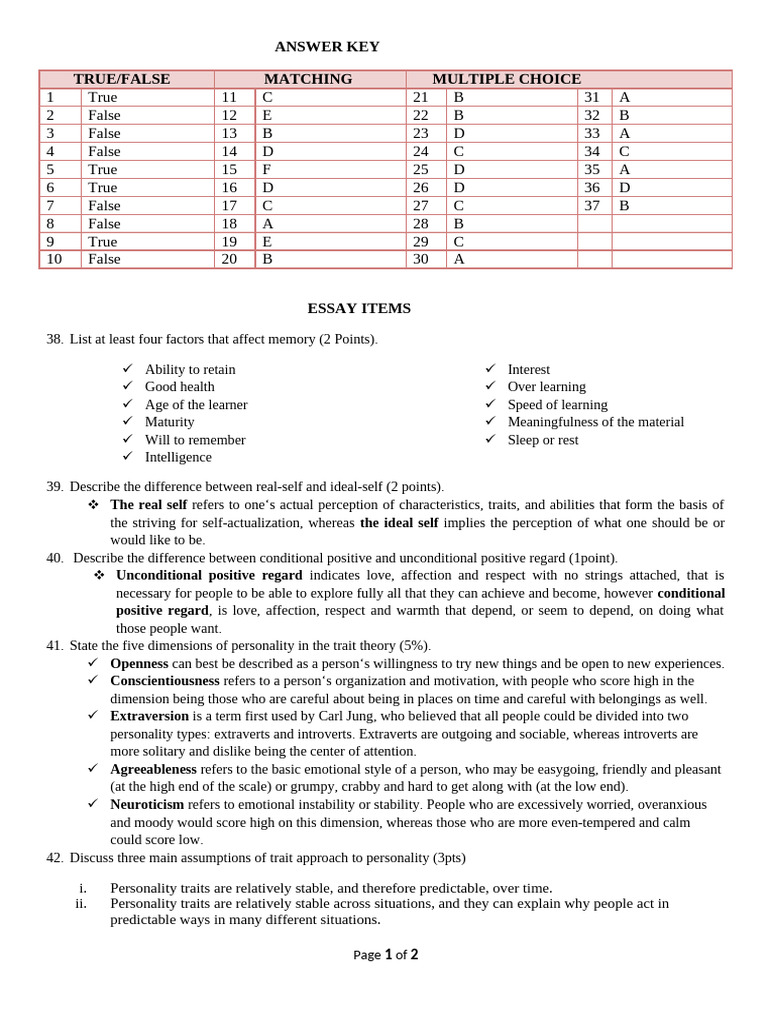 ANSWER KEY

| TRUE/FALSE | | MATCHING | | MULTIPLE CHOICE | | | |
|---|---|---|---|---|---|---|---|
| 1 | True | 11 | C | 21 | B | 31 | A |
| 2 | False | 12 | E | 22 | B | 32 | B |
| 3 | False | 13 | B | 23 | D | 33 | A |
| 4 | False | 14 | D | 24 | C | 34 | C |
| 5 | True | 15 | F | 25 | D | 35 | A |
| 6 | True | 16 | D | 26 | D | 36 | D |
| 7 | False | 17 | C | 27 | C | 37 | B |
| 8 | False | 18 | A | 28 | B | | |
| 9 | True | 19 | E | 29 | C | | |
| 10 | False | 20 | B | 30 | A | | |

ESSAY ITEMS

38. List at least four factors that affect memory (2 Points).

✓ Ability to retain
✓ Good health
✓ Age of the learner
✓ Maturity
✓ Will to remember
✓ Intelligence

✓ Interest
✓ Over learning
✓ Speed of learning
✓ Meaningfulness of the material
✓ Sleep or rest

39. Describe the difference between real-self and ideal-self (2 points).
❖ The real self refers to one's actual perception of characteristics, traits, and abilities that form the basis of the striving for self-actualization, whereas the ideal self implies the perception of what one should be or would like to be.

40. Describe the difference between conditional positive and unconditional positive regard (1point).
❖ Unconditional positive regard indicates love, affection and respect with no strings attached, that is necessary for people to be able to explore fully all that they can achieve and become, however conditional positive regard, is love, affection, respect and warmth that depend, or seem to depend, on doing what those people want.

41. State the five dimensions of personality in the trait theory (5%).
✓ Openness can best be described as a person's willingness to try new things and be open to new experiences.
✓ Conscientiousness refers to a person's organization and motivation, with people who score high in the dimension being those who are careful about being in places on time and careful with belongings as well.
✓ Extraversion is a term first used by Carl Jung, who believed that all people could be divided into two personality types: extraverts and introverts. Extraverts are outgoing and sociable, whereas introverts are more solitary and dislike being the center of attention.
✓ Agreeableness refers to the basic emotional style of a person, who may be easygoing, friendly and pleasant (at the high end of the scale) or grumpy, crabby and hard to get along with (at the low end).
✓ Neuroticism refers to emotional instability or stability. People who are excessively worried, overanxious and moody would score high on this dimension, whereas those who are more even-tempered and calm could score low.

42. Discuss three main assumptions of trait approach to personality (3pts)

i. Personality traits are relatively stable, and therefore predictable, over time.
ii. Personality traits are relatively stable across situations, and they can explain why people act in predictable ways in many different situations.

Page 1 of 2